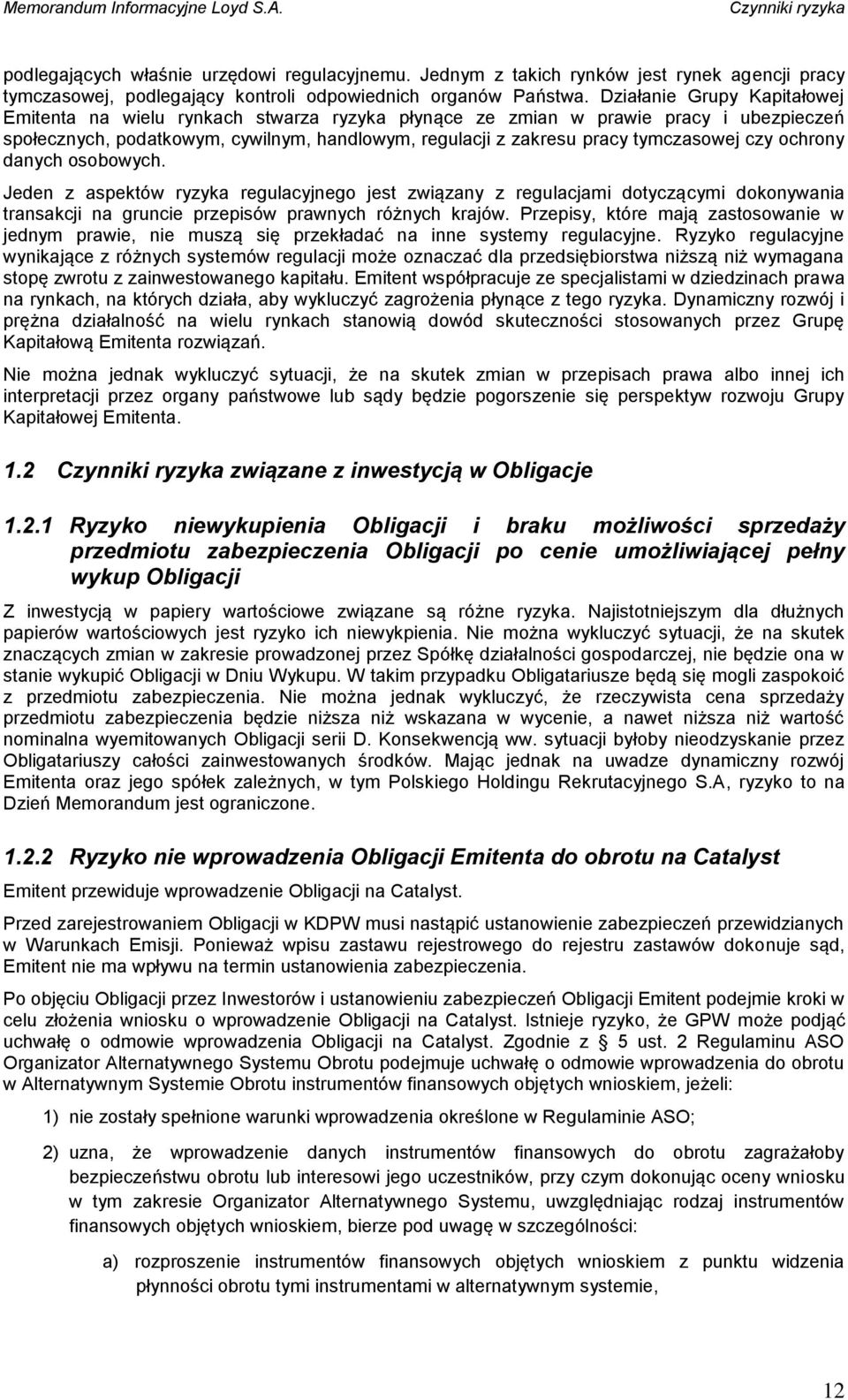 Memorandum Informacyjne Loyd S.A. Czynniki ryzyka

podlegających właśnie urzędowi regulacyjnemu. Jednym z takich rynków jest rynek agencji pracy tymczasowej, podlegający kontroli odpowiednich organów Państwa. Działanie Grupy Kapitałowej Emitenta na wielu rynkach stwarza ryzyka płynące ze zmian w prawie pracy i ubezpieczeń społecznych, podatkowym, cywilnym, handlowym, regulacji z zakresu pracy tymczasowej czy ochrony danych osobowych.

Jeden z aspektów ryzyka regulacyjnego jest związany z regulacjami dotyczącymi dokonywania transakcji na gruncie przepisów prawnych różnych krajów. Przepisy, które mają zastosowanie w jednym prawie, nie muszą się przekładać na inne systemy regulacyjne. Ryzyko regulacyjne wynikające z różnych systemów regulacji może oznaczać dla przedsiębiorstwa niższą niż wymagana stopę zwrotu z zainwestowanego kapitału. Emitent współpracuje ze specjalistami w dziedzinach prawa na rynkach, na których działa, aby wykluczyć zagrożenia płynące z tego ryzyka. Dynamiczny rozwój i prężna działalność na wielu rynkach stanowią dowód skuteczności stosowanych przez Grupę Kapitałową Emitenta rozwiązań.

Nie można jednak wykluczyć sytuacji, że na skutek zmian w przepisach prawa albo innej ich interpretacji przez organy państwowe lub sądy będzie pogorszenie się perspektyw rozwoju Grupy Kapitałowej Emitenta.

1.2 Czynniki ryzyka związane z inwestycją w Obligacje

1.2.1 Ryzyko niewykupienia Obligacji i braku możliwości sprzedaży przedmiotu zabezpieczenia Obligacji po cenie umożliwiającej pełny wykup Obligacji

Z inwestycją w papiery wartościowe związane są różne ryzyka. Najistotniejszym dla dłużnych papierów wartościowych jest ryzyko ich niewykpienia. Nie można wykluczyć sytuacji, że na skutek znaczących zmian w zakresie prowadzonej przez Spółkę działalności gospodarczej, nie będzie ona w stanie wykupić Obligacji w Dniu Wykupu. W takim przypadku Obligatariusze będą się mogli zaspokoić z przedmiotu zabezpieczenia. Nie można jednak wykluczyć, że rzeczywista cena sprzedaży przedmiotu zabezpieczenia będzie niższa niż wskazana w wycenie, a nawet niższa niż wartość nominalna wyemitowanych Obligacji serii D. Konsekwencją ww. sytuacji byłoby nieodzyskanie przez Obligatariuszy całości zainwestowanych środków. Mając jednak na uwadze dynamiczny rozwój Emitenta oraz jego spółek zależnych, w tym Polskiego Holdingu Rekrutacyjnego S.A, ryzyko to na Dzień Memorandum jest ograniczone.

1.2.2 Ryzyko nie wprowadzenia Obligacji Emitenta do obrotu na Catalyst

Emitent przewiduje wprowadzenie Obligacji na Catalyst.

Przed zarejestrowaniem Obligacji w KDPW musi nastąpić ustanowienie zabezpieczeń przewidzianych w Warunkach Emisji. Ponieważ wpisu zastawu rejestrowego do rejestru zastawów dokonuje sąd, Emitent nie ma wpływu na termin ustanowienia zabezpieczenia.

Po objęciu Obligacji przez Inwestorów i ustanowieniu zabezpieczeń Obligacji Emitent podejmie kroki w celu złożenia wniosku o wprowadzenie Obligacji na Catalyst. Istnieje ryzyko, że GPW może podjąć uchwałę o odmowie wprowadzenia Obligacji na Catalyst. Zgodnie z § 5 ust. 2 Regulaminu ASO Organizator Alternatywnego Systemu Obrotu podejmuje uchwałę o odmowie wprowadzenia do obrotu w Alternatywnym Systemie Obrotu instrumentów finansowych objętych wnioskiem, jeżeli:

1) nie zostały spełnione warunki wprowadzenia określone w Regulaminie ASO;

2) uzna, że wprowadzenie danych instrumentów finansowych do obrotu zagrażałoby bezpieczeństwu obrotu lub interesowi jego uczestników, przy czym dokonując oceny wniosku w tym zakresie Organizator Alternatywnego Systemu, uwzględniając rodzaj instrumentów finansowych objętych wnioskiem, bierze pod uwagę w szczególności:

a) rozproszenie instrumentów finansowych objętych wnioskiem z punktu widzenia płynności obrotu tymi instrumentami w alternatywnym systemie,

12